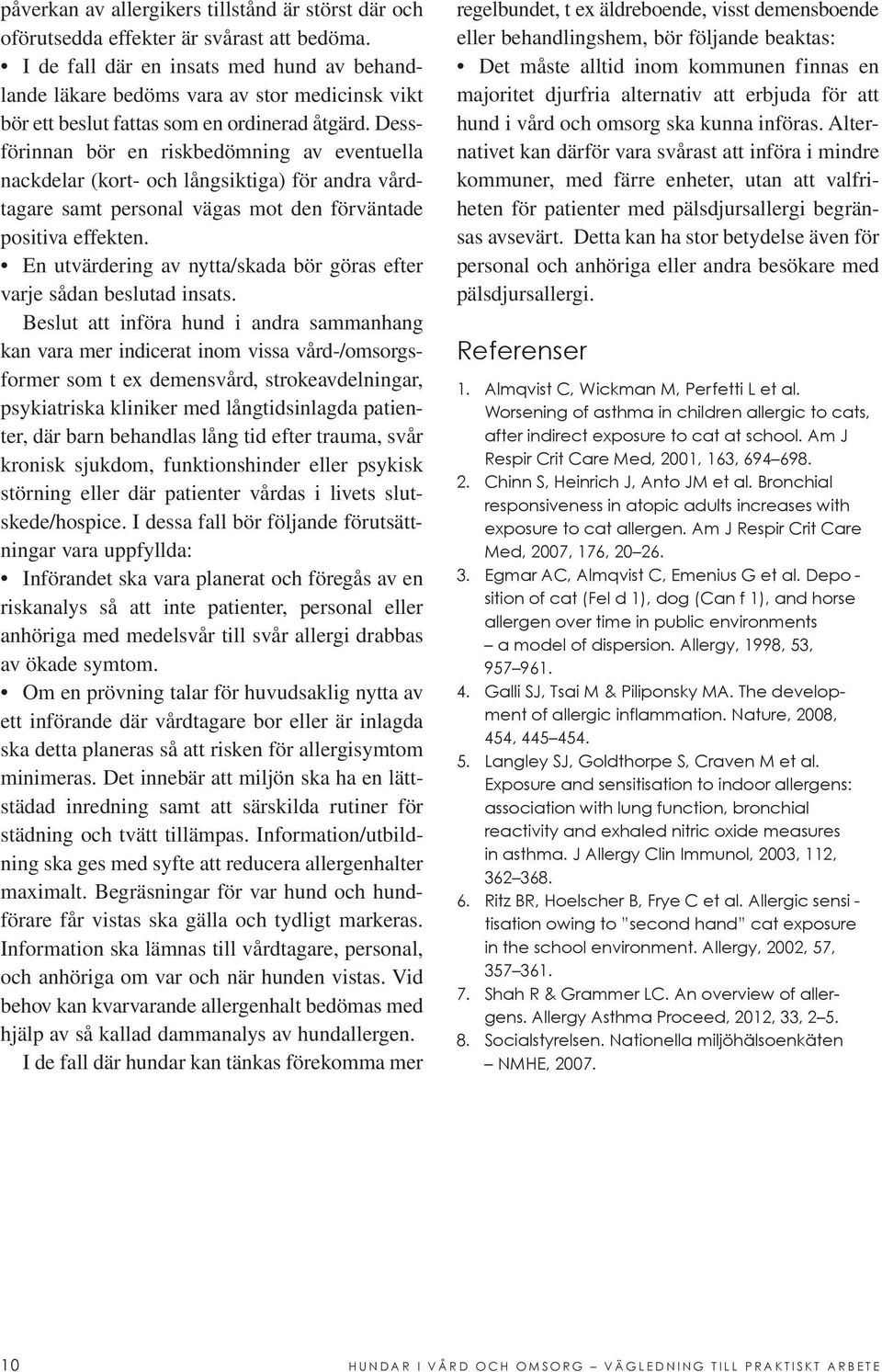 påverkan av allergikers tillstånd är störst där och oförutsedda effekter är svårast att bedöma.

• I de fall där en insats med hund av behandlande läkare bedöms vara av stor medicinsk vikt bör ett beslut fattas som en ordinerad åtgärd. Dessförinnan bör en riskbedömning av eventuella nackdelar (kort- och långsiktiga) för andra vårdtagare samt personal vägas mot den förväntade positiva effekten.

• En utvärdering av nytta/skada bör göras efter varje sådan beslutad insats.

Beslut att införa hund i andra sammanhang kan vara mer indicerat inom vissa vård-/omsorgsformer som t ex demensvård, strokeavdelningar, psykiatriska kliniker med långtidsinlagda patienter, där barn behandlas lång tid efter trauma, svår kronisk sjukdom, funktionshinder eller psykisk störning eller där patienter vårdas i livets slutskede/hospice. I dessa fall bör följande förutsättningar vara uppfyllda:

• Införandet ska vara planerat och föregås av en riskanalys så att inte patienter, personal eller anhöriga med medelsvår till svår allergi drabbas av ökade symtom.

• Om en prövning talar för huvudsaklig nytta av ett införande där vårdtagare bor eller är inlagda ska detta planeras så att risken för allergisymtom minimeras. Det innebär att miljön ska ha en lättstädad inredning samt att särskilda rutiner för städning och tvätt tillämpas. Information/utbildning ska ges med syfte att reducera allergenhalter maximalt. Begräsningar för var hund och hundförare får vistas ska gälla och tydligt markeras. Information ska lämnas till vårdtagare, personal, och anhöriga om var och när hunden vistas. Vid behov kan kvarvarande allergenhalt bedömas med hjälp av så kallad dammanalys av hundallergen.

I de fall där hundar kan tänkas förekomma mer regelbundet, t ex äldreboende, visst demensboende eller behandlingshem, bör följande beaktas:

• Det måste alltid inom kommunen finnas en majoritet djurfria alternativ att erbjuda för att hund i vård och omsorg ska kunna införas. Alternativet kan därför vara svårast att införa i mindre kommuner, med färre enheter, utan att valfriheten för patienter med pälsdjursallergi begränsas avsevärt. Detta kan ha stor betydelse även för personal och anhöriga eller andra besökare med pälsdjursallergi.

Referenser

1. Almqvist C, Wickman M, Perfetti L et al. Worsening of asthma in children allergic to cats, after indirect exposure to cat at school. Am J Respir Crit Care Med, 2001, 163, 694–698.
2. Chinn S, Heinrich J, Anto JM et al. Bronchial responsiveness in atopic adults increases with exposure to cat allergen. Am J Respir Crit Care Med, 2007, 176, 20–26.
3. Egmar AC, Almqvist C, Emenius G et al. Deposition of cat (Fel d 1), dog (Can f 1), and horse allergen over time in public environments – a model of dispersion. Allergy, 1998, 53, 957–961.
4. Galli SJ, Tsai M & Piliponsky MA. The development of allergic inflammation. Nature, 2008, 454, 445–454.
5. Langley SJ, Goldthorpe S, Craven M et al. Exposure and sensitisation to indoor allergens: association with lung function, bronchial reactivity and exhaled nitric oxide measures in asthma. J Allergy Clin Immunol, 2003, 112, 362–368.
6. Ritz BR, Hoelscher B, Frye C et al. Allergic sensitisation owing to "second hand" cat exposure in the school environment. Allergy, 2002, 57, 357–361.
7. Shah R & Grammer LC. An overview of allergens. Allergy Asthma Proceed, 2012, 33, 2–5.
8. Socialstyrelsen. Nationella miljöhälsoenkäten – NMHE, 2007.

10 HUNDAR I VÅRD OCH OMSORG – VÄGLEDNING TILL PRAKTISKT ARBETE